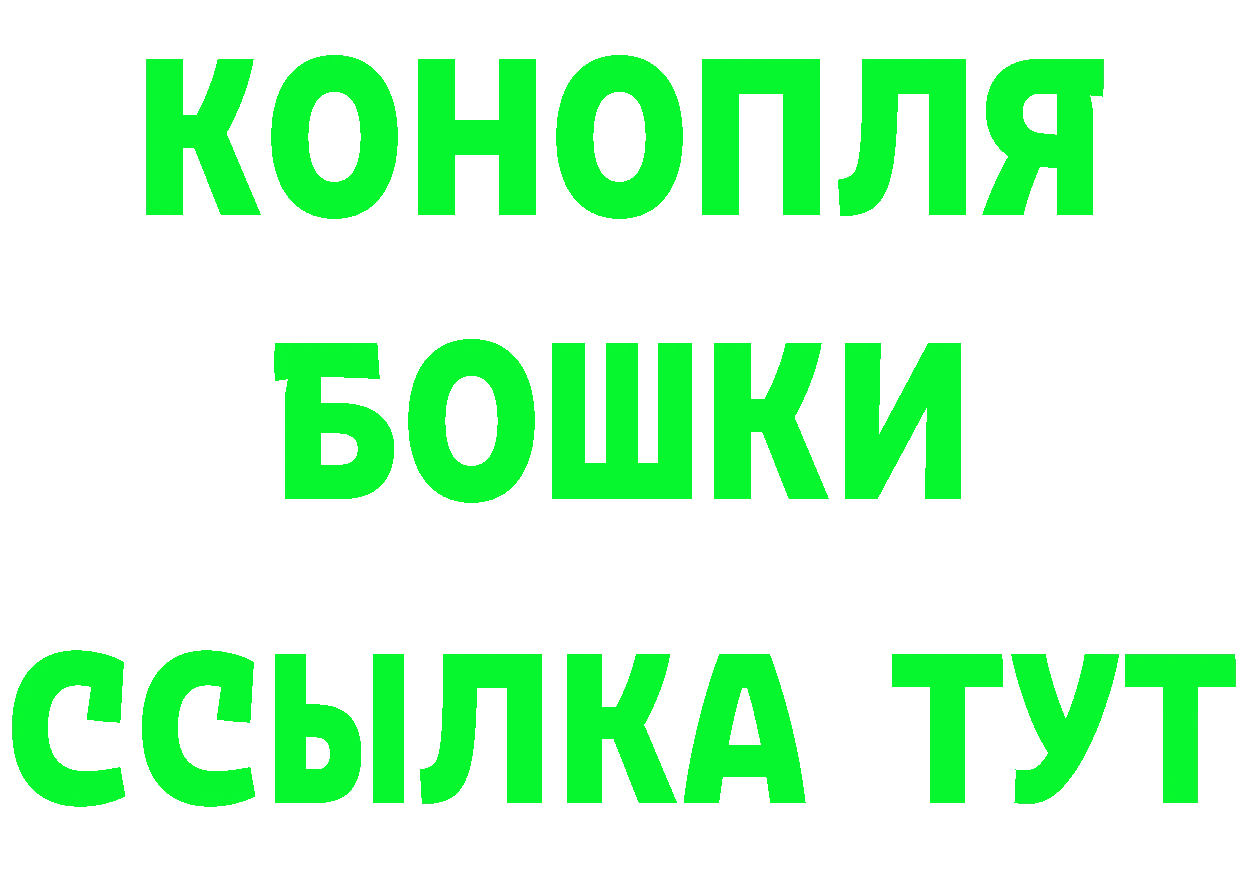 КОНОПЛЯ
БОШКИ
ССЫЛКА ТУТ